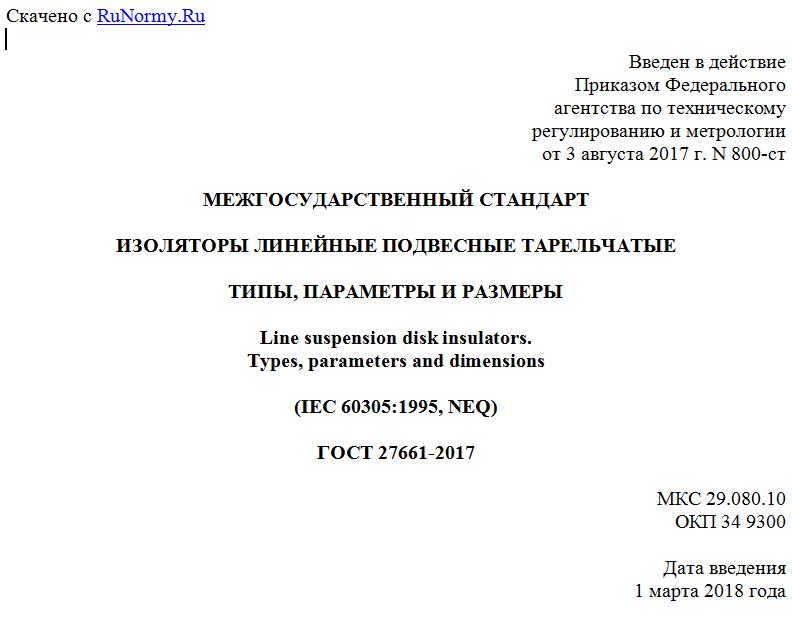 Скачено с RuNormy.Ru

Введен в действие
Приказом Федерального
агентства по техническому
регулированию и метрологии
от 3 августа 2017 г. N 800-ст

МЕЖГОСУДАРСТВЕННЫЙ СТАНДАРТ

ИЗОЛЯТОРЫ ЛИНЕЙНЫЕ ПОДВЕСНЫЕ ТАРЕЛЬЧАТЫЕ

ТИПЫ, ПАРАМЕТРЫ И РАЗМЕРЫ

Line suspension disk insulators.
Types, parameters and dimensions

(IEC 60305:1995, NEQ)

ГОСТ 27661-2017

МКС 29.080.10
ОКП 34 9300

Дата введения
1 марта 2018 года